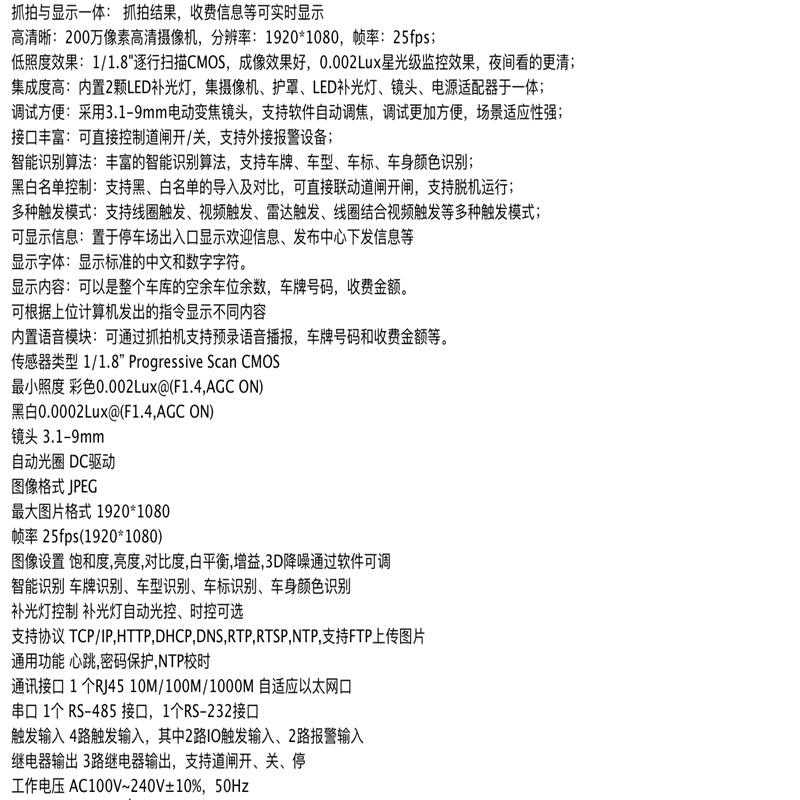 抓拍与显示一体：抓拍结果，收费信息等可实时显示
高清晰：200万像素高清摄像机，分辨率：1920*1080，帧率：25fps；
低照度效果：1/1.8"逐行扫描CMOS，成像效果好，0.002Lux星光级监控效果，夜间看的更清；
集成度高：内置2颗LED补光灯，集摄像机、护罩、LED补光灯、镜头、电源适配器于一体；
调试方便：采用3.1-9mm电动变焦镜头，支持软件自动调焦，调试更加方便，场景适应性强；
接口丰富：可直接控制道闸开/关，支持外接报警设备；
智能识别算法：丰富的智能识别算法，支持车牌、车型、车标、车身颜色识别；
黑白名单控制：支持黑、白名单的导入及对比，可直接联动道闸开闸，支持脱机运行；
多种触发模式：支持线圈触发、视频触发、雷达触发、线圈结合视频触发等多种触发模式；
可显示信息：置于停车场出入口显示欢迎信息、发布中心下发信息等
显示字体：显示标准的中文和数字字符。
显示内容：可以是整个车库的空余车位余数，车牌号码，收费金额。
可根据上位计算机发出的指令显示不同内容
内置语音模块：可通过抓拍机支持预录语音播报，车牌号码和收费金额等。
传感器类型 1/1.8" Progressive Scan CMOS
最小照度 彩色0.002Lux@(F1.4,AGC ON)
黑白0.0002Lux@(F1.4,AGC ON)
镜头 3.1-9mm
自动光圈 DC驱动
图像格式 JPEG
最大图片格式 1920*1080
帧率 25fps(1920*1080)
图像设置 饱和度,亮度,对比度,白平衡,增益,3D降噪通过软件可调
智能识别 车牌识别、车型识别、车标识别、车身颜色识别
补光灯控制 补光灯自动光控、时控可选
支持协议 TCP/IP,HTTP,DHCP,DNS,RTP,RTSP,NTP,支持FTP上传图片
通用功能 心跳,密码保护,NTP校时
通讯接口 1 个RJ45 10M/100M/1000M 自适应以太网口
串口 1个 RS-485 接口，1个RS-232接口
触发输入 4路触发输入，其中2路IO触发输入、2路报警输入
继电器输出 3路继电器输出，支持道闸开、关、停
工作电压 AC100V~240V±10%，50Hz